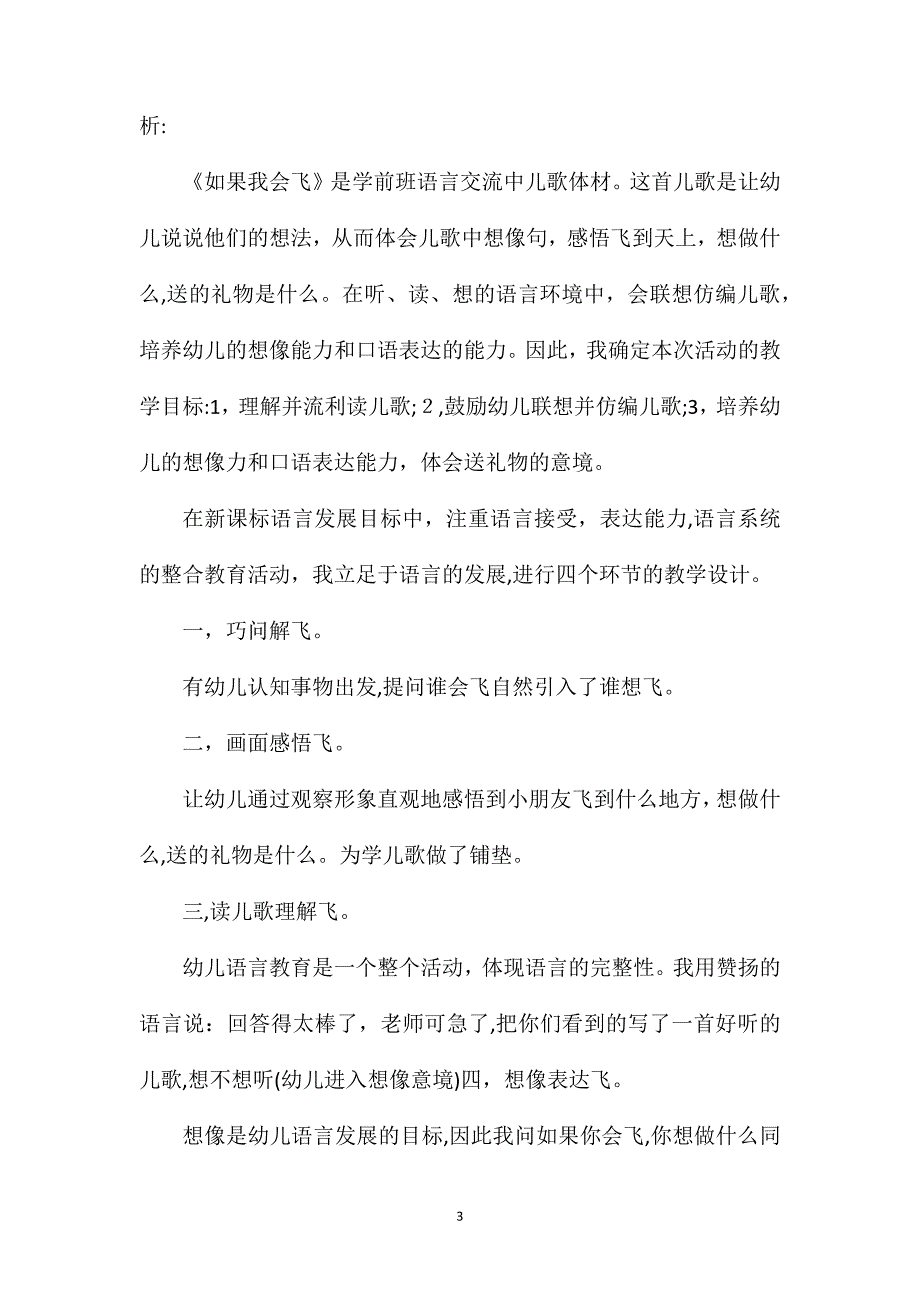 析:

《如果我会飞》是学前班语言交流中儿歌体材。这首儿歌是让幼儿说说他们的想法，从而体会儿歌中想像句，感悟飞到天上，想做什么,送的礼物是什么。在听、读、想的语言环境中，会联想仿编儿歌，培养幼儿的想像能力和口语表达的能力。因此，我确定本次活动的教学目标:1，理解并流利读儿歌; 2 ,鼓励幼儿联想并仿编儿歌;3，培养幼儿的想像力和口语表达能力，体会送礼物的意境。

在新课标语言发展目标中，注重语言接受，表达能力,语言系统的整合教育活动，我立足于语言的发展,进行四个环节的教学设计。

一，巧问解飞。

有幼儿认知事物出发,提问谁会飞自然引入了谁想飞。

二，画面感悟飞。

让幼儿通过观察形象直观地感悟到小朋友飞到什么地方，想做什么,送的礼物是什么。为学儿歌做了铺垫。

三,读儿歌理解飞。

幼儿语言教育是一个整个活动，体现语言的完整性。我用赞扬的语言说：回答得太棒了，老师可急了,把你们看到的写了一首好听的儿歌,想不想听(幼儿进入想像意境)四，想像表达飞。

想像是幼儿语言发展的目标,因此我问如果你会飞,你想做什么同

3